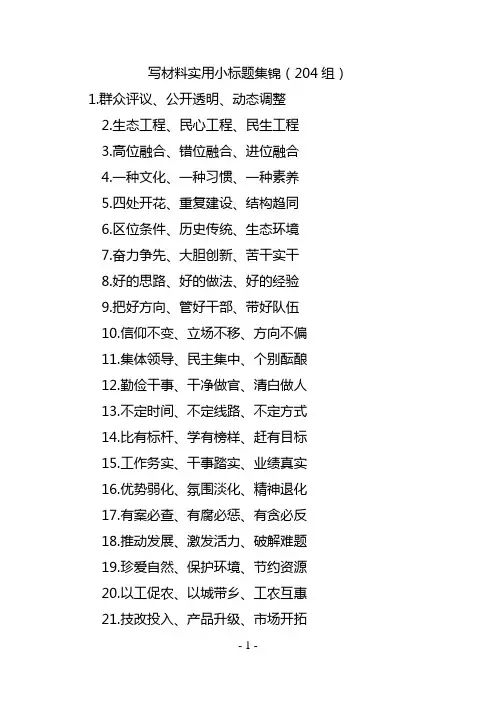 写材料实用小标题集锦（204 组）

1.群众评议、公开透明、动态调整

2.生态工程、民心工程、民生工程

3.高位融合、错位融合、进位融合

4.一种文化、一种习惯、一种素养

5.四处开花、重复建设、结构趋同

6.区位条件、历史传统、生态环境

7.奋力争先、大胆创新、苦干实干

8.好的思路、好的做法、好的经验

9.把好方向、管好干部、带好队伍

10.信仰不变、立场不移、方向不偏

11.集体领导、民主集中、个别酝酿

12.勤俭干事、干净做官、清白做人

13.不定时间、不定线路、不定方式

14.比有标杆、学有榜样、赶有目标

15.工作务实、干事踏实、业绩真实

16.优势弱化、氛围淡化、精神退化

17.有案必查、有腐必惩、有贪必反

18.推动发展、激发活力、破解难题

19.珍爱自然、保护环境、节约资源

20.以工促农、以城带乡、工农互惠

21.技改投入、产品升级、市场开拓

- 1 -